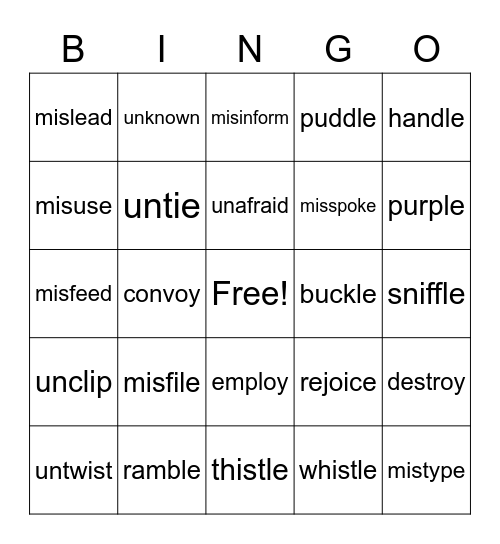 | B | I | N | G | O |
|---|---|---|---|---|
| mislead | unknown | misinform | puddle | handle |
| misuse | untie | unafraid | misspoke | purple |
| misfeed | convoy | Free! | buckle | sniffle |
| unclip | misfile | employ | rejoice | destroy |
| untwist | ramble | thistle | whistle | mistype |